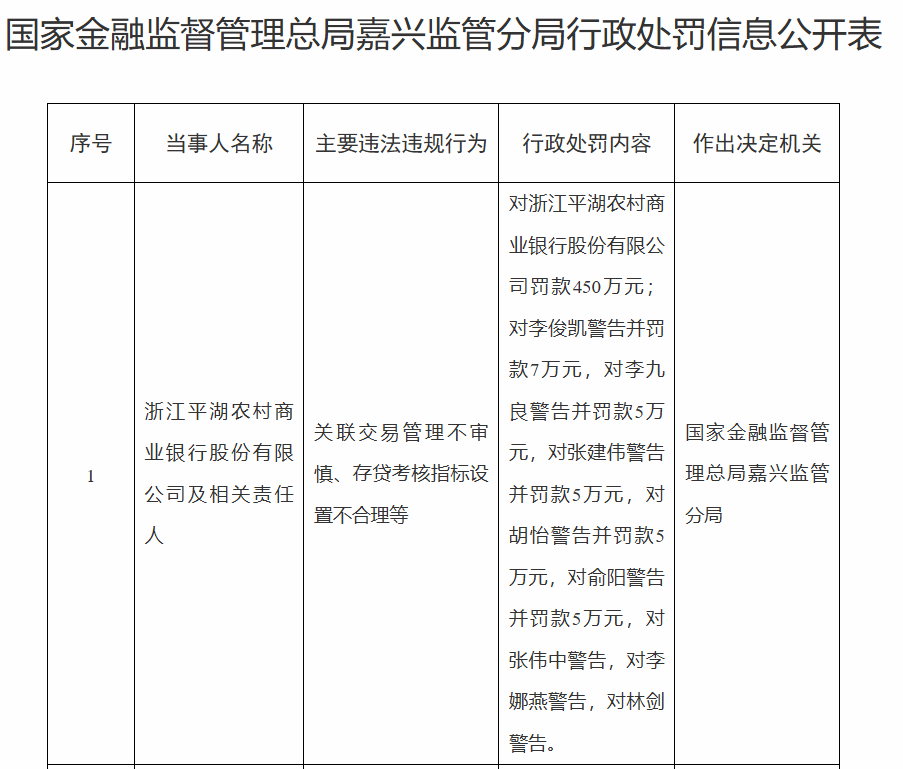 国家金融监督管理总局嘉兴监管分局行政处罚信息公开表

| 序号 | 当事人名称 | 主要违法违规行为 | 行政处罚内容 | 作出决定机关 |
|---|---|---|---|---|
| 1 | 浙江平湖农村商业银行股份有限公司及相关责任人 | 关联交易管理不审慎、存贷考核指标设置不合理等 | 对浙江平湖农村商业银行股份有限公司罚款450万元；对李俊凯警告并罚款7万元，对李九良警告并罚款5万元，对张建伟警告并罚款5万元，对胡怡警告并罚款5万元，对俞阳警告并罚款5万元，对张伟中警告，对李娜燕警告，对林剑警告。 | 国家金融监督管理总局嘉兴监管分局 |